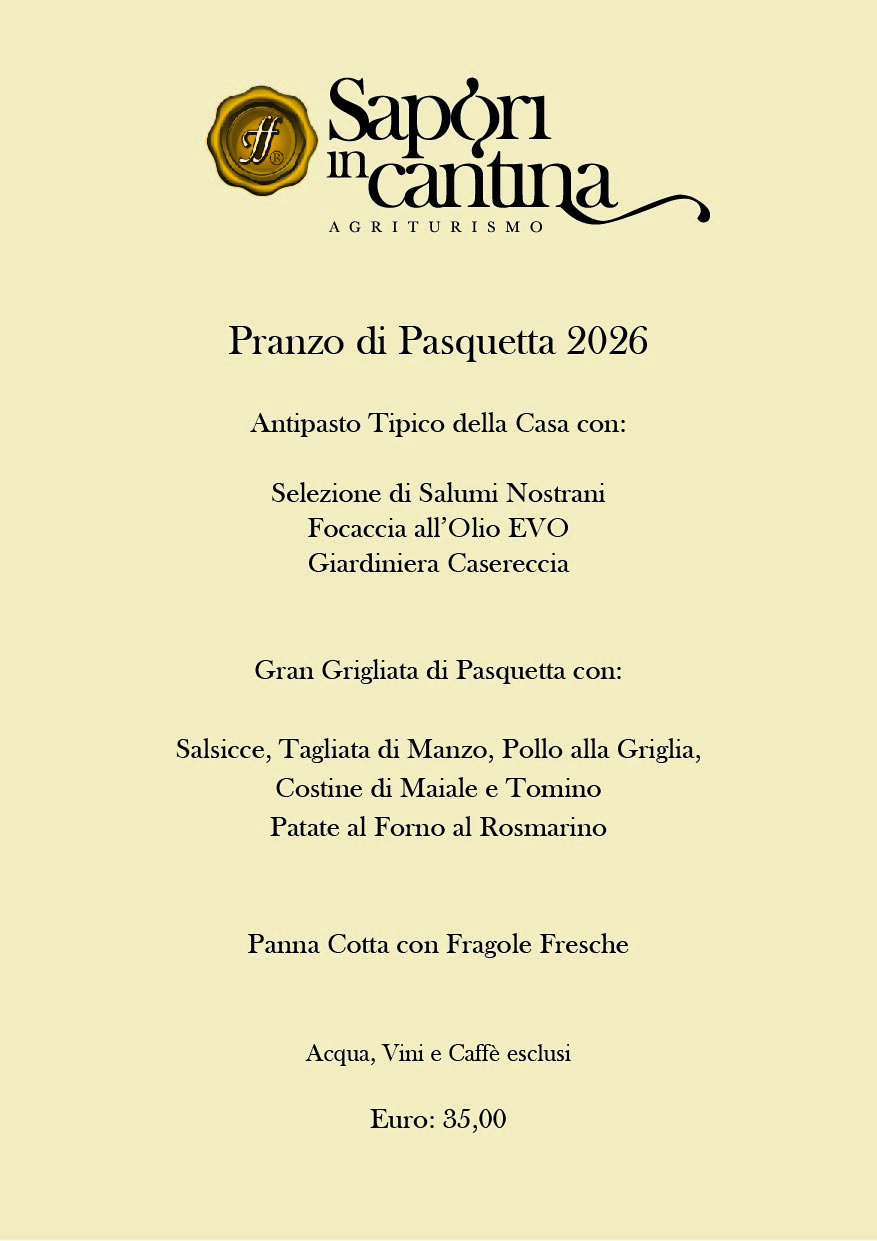 ff®

Sapori in cantina
AGRITURISMO

Pranzo di Pasquetta 2026

Antipasto Tipico della Casa con:

Selezione di Salumi Nostrani
Focaccia all'Olio EVO
Giardiniera Casereccia

Gran Grigliata di Pasquetta con:

Salsicce, Tagliata di Manzo, Pollo alla Griglia,
Costine di Maiale e Tomino
Patate al Forno al Rosmarino

Panna Cotta con Fragole Fresche

Acqua, Vini e Caffè esclusi

Euro: 35,00